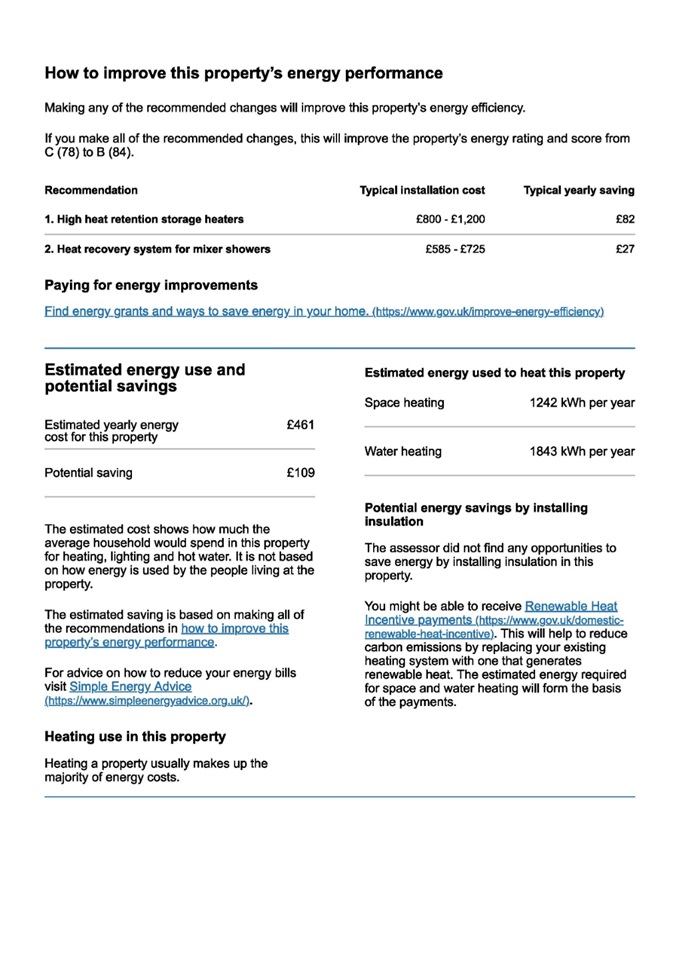 How to improve this property's energy performance

Making any of the recommended changes will improve this property's energy efficiency.

If you make all of the recommended changes, this will improve the property's energy rating and score from C (78) to B (84).

| Recommendation | Typical installation cost | Typical yearly saving |
|---|---|---|
| 1. High heat retention storage heaters | £800 - £1,200 | £82 |
| 2. Heat recovery system for mixer showers | £585 - £725 | £27 |

Paying for energy improvements

Find energy grants and ways to save energy in your home. (https://www.gov.uk/improve-energy-efficiency)

Estimated energy use and potential savings

Estimated yearly energy cost for this property £461

Potential saving £109

The estimated cost shows how much the average household would spend in this property for heating, lighting and hot water. It is not based on how energy is used by the people living at the property.

The estimated saving is based on making all of the recommendations in how to improve this property's energy performance.

For advice on how to reduce your energy bills visit Simple Energy Advice (https://www.simpleenergyadvice.org.uk/).

Heating use in this property

Heating a property usually makes up the majority of energy costs.

Estimated energy used to heat this property

Space heating 1242 kWh per year

Water heating 1843 kWh per year

Potential energy savings by installing insulation

The assessor did not find any opportunities to save energy by installing insulation in this property.

You might be able to receive Renewable Heat Incentive payments (https://www.gov.uk/domestic-renewable-heat-incentive). This will help to reduce carbon emissions by replacing your existing heating system with one that generates renewable heat. The estimated energy required for space and water heating will form the basis of the payments.